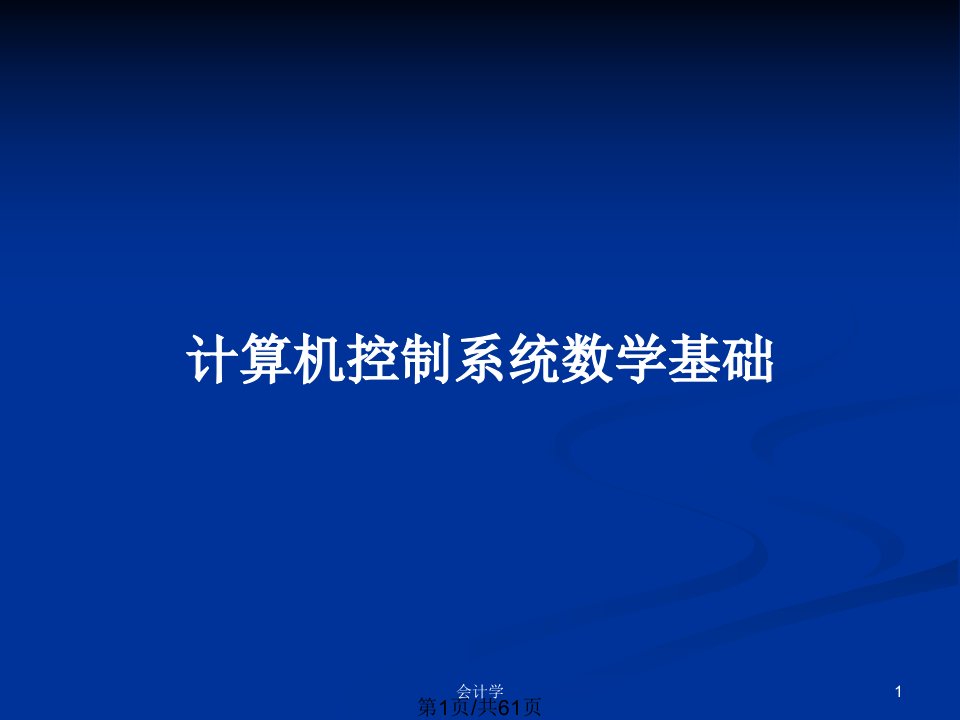 计算机控制系统数学基础

会计学

1

第1页/共61页